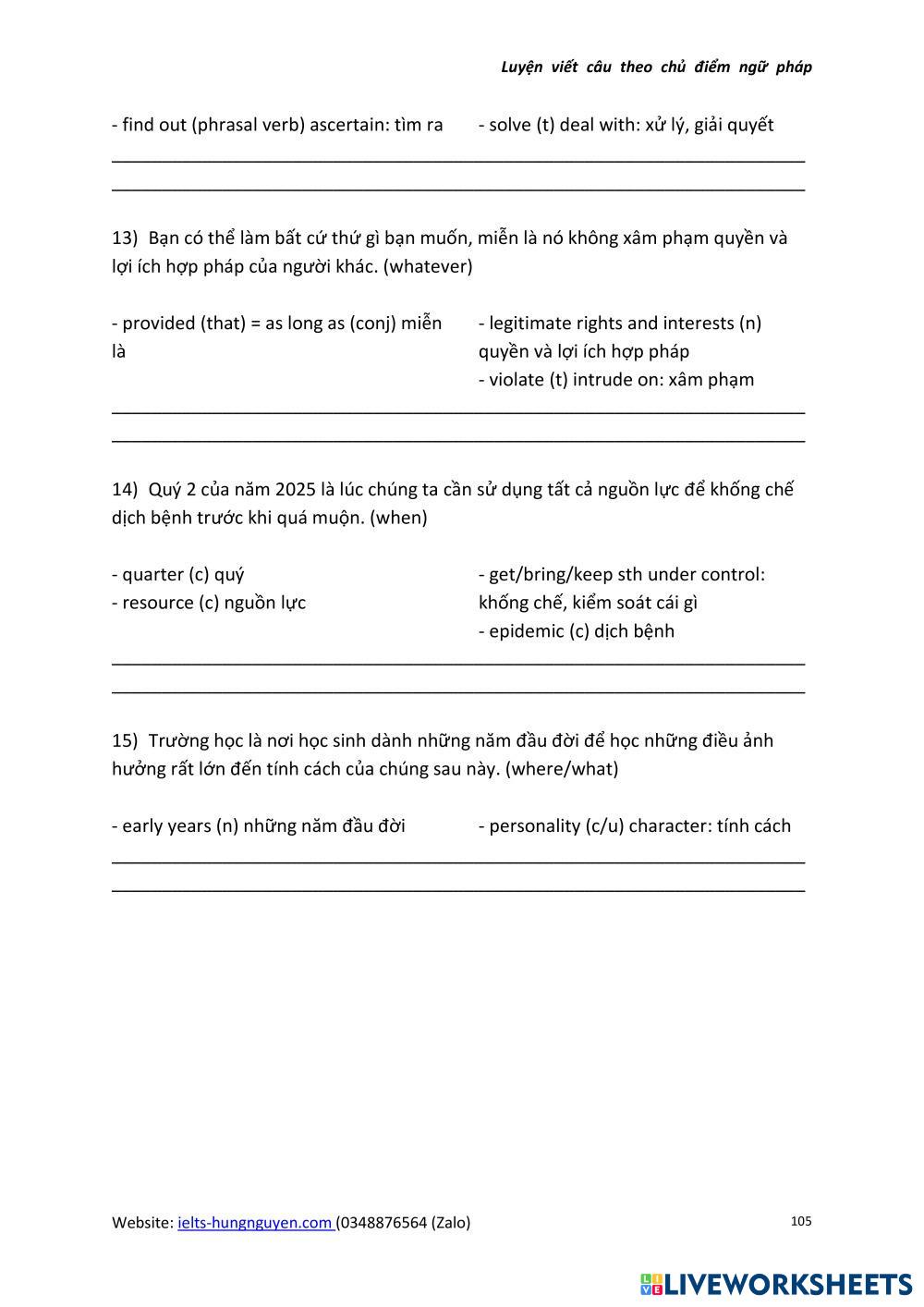 Luyện viết câu theo chủ điểm ngữ pháp

- find out (phrasal verb) ascertain: tìm ra

- solve (t) deal with: xử lý, giải quyết

13) Bạn có thể làm bất cứ thứ gì bạn muốn, miễn là nó không xâm phạm quyền và lợi ích hợp pháp của người khác. (whatever)

- provided (that) = as long as (conj) miễn là

- legitimate rights and interests (n) quyền và lợi ích hợp pháp
- violate (t) intrude on: xâm phạm

14) Quý 2 của năm 2025 là lúc chúng ta cần sử dụng tất cả nguồn lực để khống chế dịch bệnh trước khi quá muộn. (when)

- quarter (c) quý
- resource (c) nguồn lực

- get/bring/keep sth under control: khống chế, kiểm soát cái gì
- epidemic (c) dịch bệnh

15) Trường học là nơi học sinh dành những năm đầu đời để học những điều ảnh hưởng rất lớn đến tính cách của chúng sau này. (where/what)

- early years (n) những năm đầu đời

- personality (c/u) character: tính cách

Website: ielts-hungnguyen.com (0348876564 (Zalo)

105

LIVEWORKSHEETS